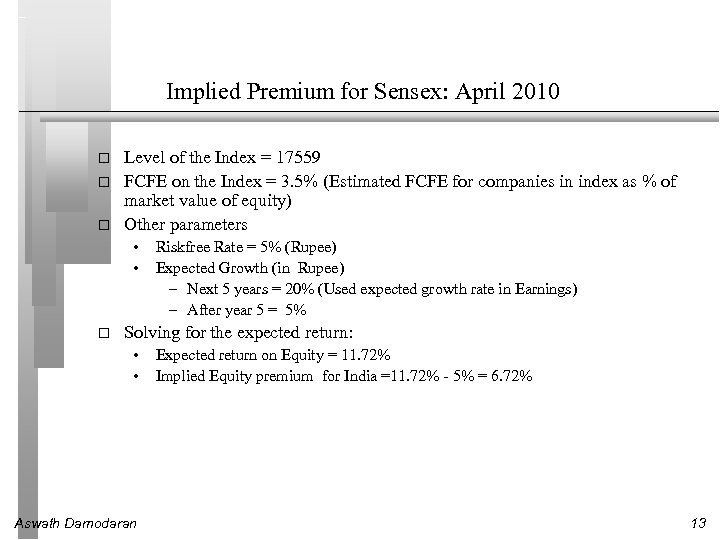 Implied Premium for Sensex: April 2010

□ Level of the Index = 17559
□ FCFE on the Index = 3.5% (Estimated FCFE for companies in index as % of market value of equity)
□ Other parameters
• Riskfree Rate = 5% (Rupee)
• Expected Growth (in Rupee)
– Next 5 years = 20% (Used expected growth rate in Earnings)
– After year 5 = 5%
□ Solving for the expected return:
• Expected return on Equity = 11.72%
• Implied Equity premium for India =11.72% - 5% = 6.72%

Aswath Damodaran

13